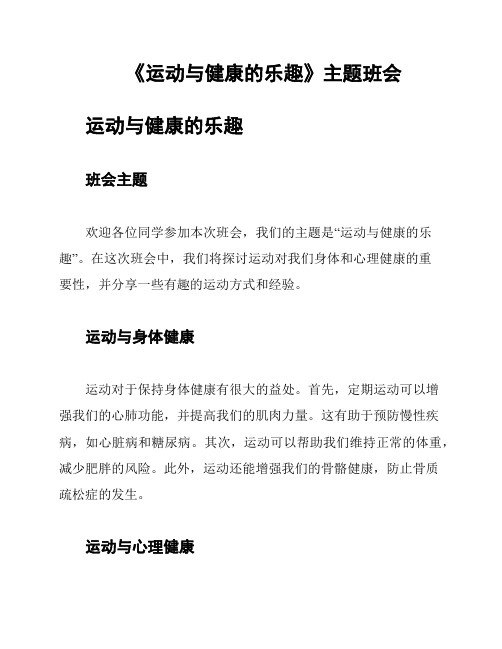 《运动与健康的乐趣》主题班会

运动与健康的乐趣

班会主题

欢迎各位同学参加本次班会，我们的主题是“运动与健康的乐趣”。在这次班会中，我们将探讨运动对我们身体和心理健康的重要性，并分享一些有趣的运动方式和经验。

运动与身体健康

运动对于保持身体健康有很大的益处。首先，定期运动可以增强我们的心肺功能，并提高我们的肌肉力量。这有助于预防慢性疾病，如心脏病和糖尿病。其次，运动可以帮助我们维持正常的体重，减少肥胖的风险。此外，运动还能增强我们的骨骼健康，防止骨质疏松症的发生。

运动与心理健康